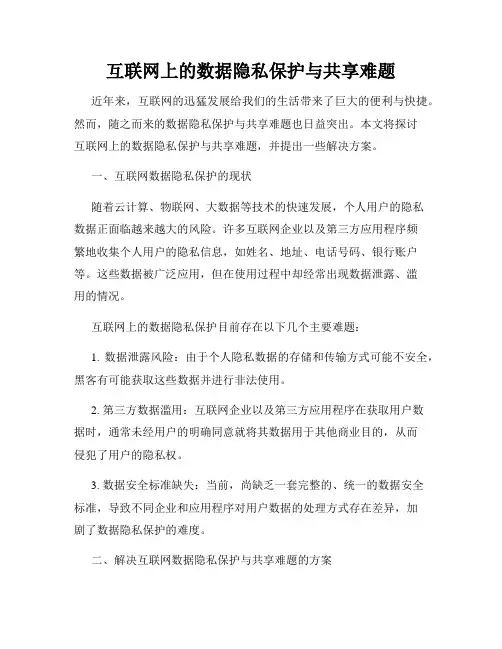 互联网上的数据隐私保护与共享难题

近年来，互联网的迅猛发展给我们的生活带来了巨大的便利与快捷。然而，随之而来的数据隐私保护与共享难题也日益突出。本文将探讨互联网上的数据隐私保护与共享难题，并提出一些解决方案。

一、互联网数据隐私保护的现状

随着云计算、物联网、大数据等技术的快速发展，个人用户的隐私数据正面临越来越大的风险。许多互联网企业以及第三方应用程序频繁地收集个人用户的隐私信息，如姓名、地址、电话号码、银行账户等。这些数据被广泛应用，但在使用过程中却经常出现数据泄露、滥用的情况。

互联网上的数据隐私保护目前存在以下几个主要难题：

1. 数据泄露风险：由于个人隐私数据的存储和传输方式可能不安全，黑客有可能获取这些数据并进行非法使用。

2. 第三方数据滥用：互联网企业以及第三方应用程序在获取用户数据时，通常未经用户的明确同意就将其数据用于其他商业目的，从而侵犯了用户的隐私权。

3. 数据安全标准缺失：当前，尚缺乏一套完整的、统一的数据安全标准，导致不同企业和应用程序对用户数据的处理方式存在差异，加剧了数据隐私保护的难度。

二、解决互联网数据隐私保护与共享难题的方案